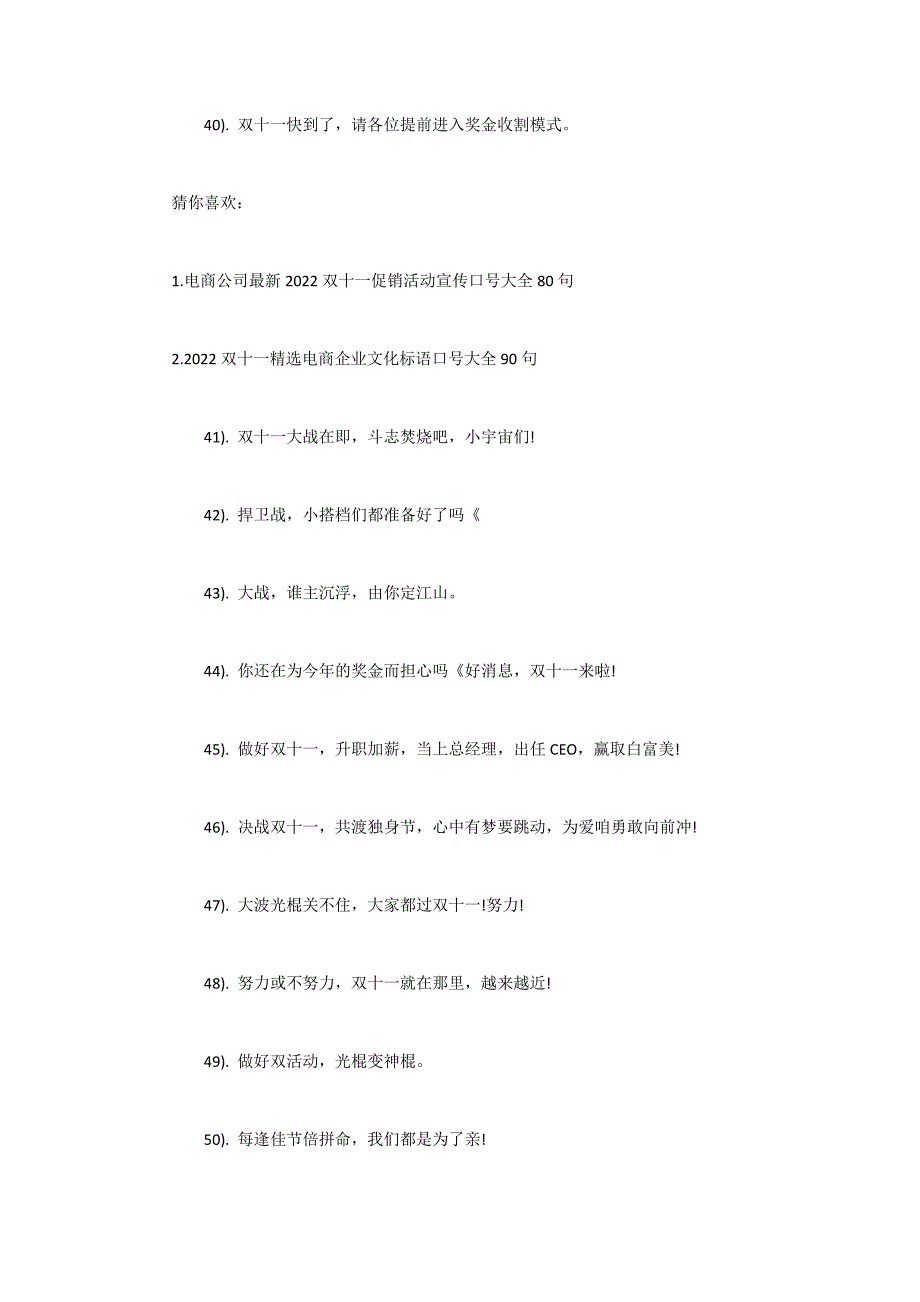 40). 双十一快到了，请各位提前进入奖金收割模式。

猜你喜欢：

1.电商公司最新 2022 双十一促销活动宣传口号大全 80 句

2.2022 双十一精选电商企业文化标语口号大全 90 句

41). 双十一大战在即，斗志焚烧吧，小宇宙们!

42). 捍卫战，小搭档们都准备好了吗《

43). 大战，谁主沉浮，由你定江山。

44). 你还在为今年的奖金而担心吗《好消息，双十一来啦!

45). 做好双十一，升职加薪，当上总经理，出任 CEO，赢取白富美!

46). 决战双十一，共渡独身节，心中有梦要跳动，为爱咱勇敢向前冲!

47). 大波光棍关不住，大家都过双十一!努力!

48). 努力或不努力，双十一就在那里，越来越近!

49). 做好双活动，光棍变神棍。

50). 每逢佳节倍拼命，我们都是为了亲!